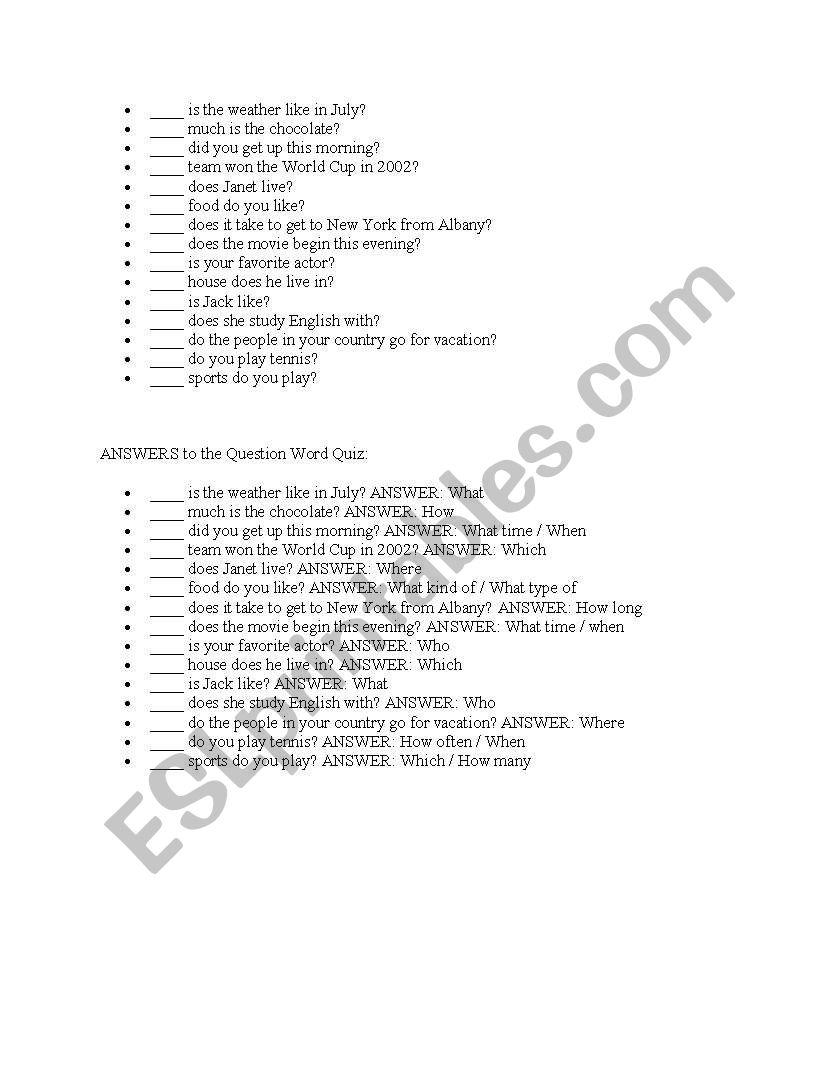 - ____ is the weather like in July?
- ____ much is the chocolate?
- ____ did you get up this morning?
- ____ team won the World Cup in 2002?
- ____ does Janet live?
- ____ food do you like?
- ____ does it take to get to New York from Albany?
- ____ does the movie begin this evening?
- ____ is your favorite actor?
- ____ house does he live in?
- ____ is Jack like?
- ____ does she study English with?
- ____ do the people in your country go for vacation?
- ____ do you play tennis?
- ____ sports do you play?

ANSWERS to the Question Word Quiz:

- ____ is the weather like in July? ANSWER: What
- ____ much is the chocolate? ANSWER: How
- ____ did you get up this morning? ANSWER: What time / When
- ____ team won the World Cup in 2002? ANSWER: Which
- ____ does Janet live? ANSWER: Where
- ____ food do you like? ANSWER: What kind of / What type of
- ____ does it take to get to New York from Albany? ANSWER: How long
- ____ does the movie begin this evening? ANSWER: What time / when
- ____ is your favorite actor? ANSWER: Who
- ____ house does he live in? ANSWER: Which
- ____ is Jack like? ANSWER: What
- ____ does she study English with? ANSWER: Who
- ____ do the people in your country go for vacation? ANSWER: Where
- ____ do you play tennis? ANSWER: How often / When
- ____ sports do you play? ANSWER: Which / How many

ESLprintables.com